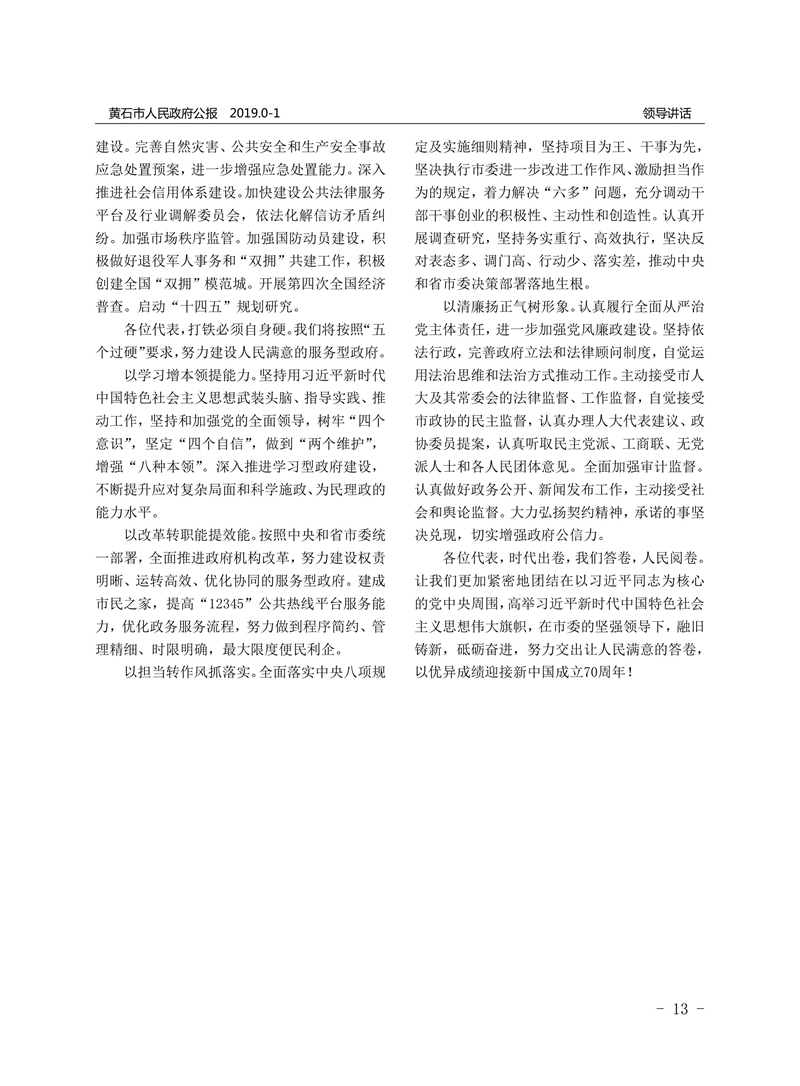 黄石市人民政府公报 2019.0-1

领导讲话

建设。完善自然灾害、公共安全和生产安全事故应急处置预案，进一步增强应急处置能力。深入推进社会信用体系建设。加快建设公共法律服务平台及行业调解委员会，依法化解信访矛盾纠纷。加强市场秩序监管。加强国防动员建设，积极做好退役军人事务和“双拥”共建工作，积极创建全国“双拥”模范城。开展第四次全国经济普查。启动“十四五”规划研究。

各位代表，打铁必须自身硬。我们将按照“五个过硬”要求，努力建设人民满意的服务型政府。

以学习增本领提能力。坚持用习近平新时代中国特色社会主义思想武装头脑、指导实践、推动工作，坚持和加强党的全面领导，树牢“四个意识”，坚定“四个自信”，做到“两个维护”，增强“八种本领”。深入推进学习型政府建设，不断提升应对复杂局面和科学施政、为民理政的能力水平。

以改革转职能提效能。按照中央和省市委统一部署，全面推进政府机构改革，努力建设权责明晰、运转高效、优化协同的服务型政府。建成市民之家，提高“12345”公共热线平台服务能力，优化政务服务流程，努力做到程序简约、管理精细、时限明确，最大限度便民利企。

以担当转作风抓落实。全面落实中央八项规定及实施细则精神，坚持项目为王、干事为先，坚决执行市委进一步改进工作作风、激励担当作为的规定，着力解决“六多”问题，充分调动干部干事创业的积极性、主动性和创造性。认真开展调查研究，坚持务实重行、高效执行，坚决反对表态多、调门高、行动少、落实差，推动中央和省市委决策部署落地生根。

以清廉扬正气树形象。认真履行全面从严治党主体责任，进一步加强党风廉政建设。坚持依法行政，完善政府立法和法律顾问制度，自觉运用法治思维和法治方式推动工作。主动接受市人大及其常委会的法律监督、工作监督，自觉接受市政协的民主监督，认真办理人大代表建议、政协委员提案，认真听取民主党派、工商联、无党派人士和各人民团体意见。全面加强审计监督。认真做好政务公开、新闻发布工作，主动接受社会和舆论监督。大力弘扬契约精神，承诺的事坚决兑现，切实增强政府公信力。

各位代表，时代出卷，我们答卷，人民阅卷。让我们更加紧密地团结在以习近平同志为核心的党中央周围，高举习近平新时代中国特色社会主义思想伟大旗帜，在市委的坚强领导下，融旧铸新，砥砺奋进，努力交出让人民满意的答卷，以优异成绩迎接新中国成立70周年！

- 13 -